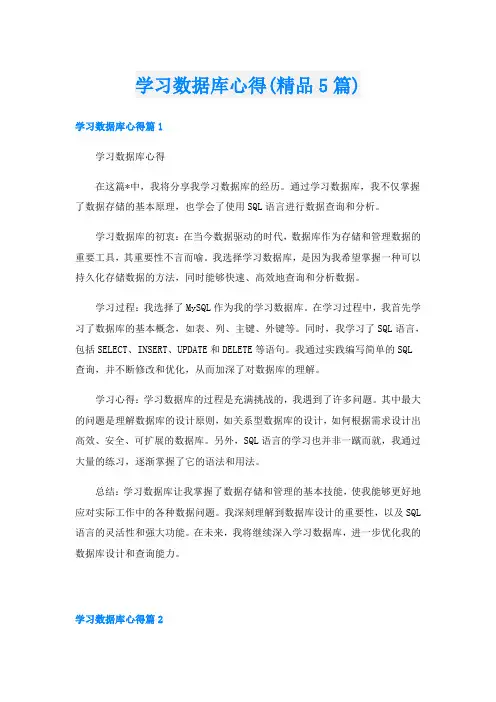 学习数据库心得(精品5篇)

学习数据库心得篇1

学习数据库心得

在这篇*中，我将分享我学习数据库的经历。通过学习数据库，我不仅掌握了数据存储的基本原理，也学会了使用SQL语言进行数据查询和分析。

学习数据库的初衷：在当今数据驱动的时代，数据库作为存储和管理数据的重要工具，其重要性不言而喻。我选择学习数据库，是因为我希望掌握一种可以持久化存储数据的方法，同时能够快速、高效地查询和分析数据。

学习过程：我选择了MySQL作为我的学习数据库。在学习过程中，我首先学习了数据库的基本概念，如表、列、主键、外键等。同时，我学习了SQL语言，包括SELECT、INSERT、UPDATE和DELETE等语句。我通过实践编写简单的SQL查询，并不断修改和优化，从而加深了对数据库的理解。

学习心得：学习数据库的过程是充满挑战的，我遇到了许多问题。其中最大的问题是理解数据库的设计原则，如关系型数据库的设计，如何根据需求设计出高效、安全、可扩展的数据库。另外，SQL语言的学习也并非一蹴而就，我通过大量的练习，逐渐掌握了它的语法和用法。

总结：学习数据库让我掌握了数据存储和管理的基本技能，使我能够更好地应对实际工作中的各种数据问题。我深刻理解到数据库设计的重要性，以及SQL语言的灵活性和强大功能。在未来，我将继续深入学习数据库，进一步优化我的数据库设计和查询能力。

学习数据库心得篇2